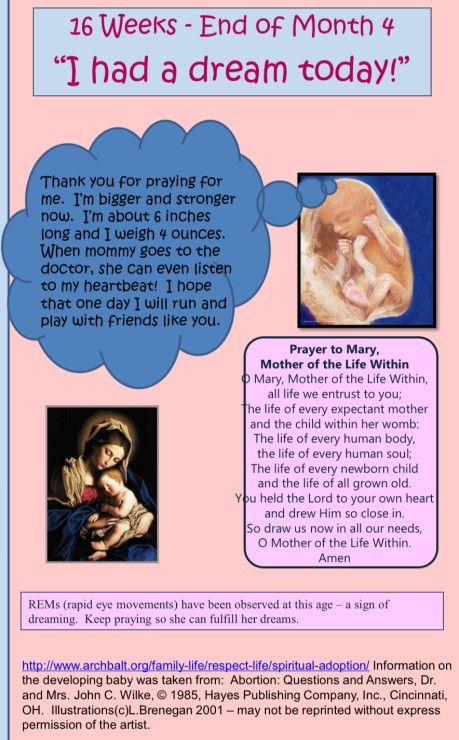 16 Weeks - End of Month 4
"I had a dream today!"

Thank you for praying for me. I'm bigger and stronger now. I'm about 6 inches long and I weigh 4 ounces. When mommy goes to the doctor, she can even listen to my heartbeat! I hope that one day I will run and play with friends like you.

Prayer to Mary,
Mother of the Life Within
O Mary, Mother of the Life Within,
all life we entrust to you;
The life of every expectant mother
and the child within her womb:
The life of every human body,
the life of every human soul;
The life of every newborn child
and the life of all grown old.
You held the Lord to your own heart
and drew Him so close in.
So draw us now in all our needs,
O Mother of the Life Within.
Amen

REMs (rapid eye movements) have been observed at this age – a sign of dreaming. Keep praying so she can fulfill her dreams.

http://www.archbalt.org/family-life/respect-life/spiritual-adoption/ Information on the developing baby was taken from: Abortion: Questions and Answers, Dr. and Mrs. John C. Wilke, © 1985, Hayes Publishing Company, Inc., Cincinnati, OH. Illustrations(c)L.Brenegan 2001 – may not be reprinted without express permission of the artist.